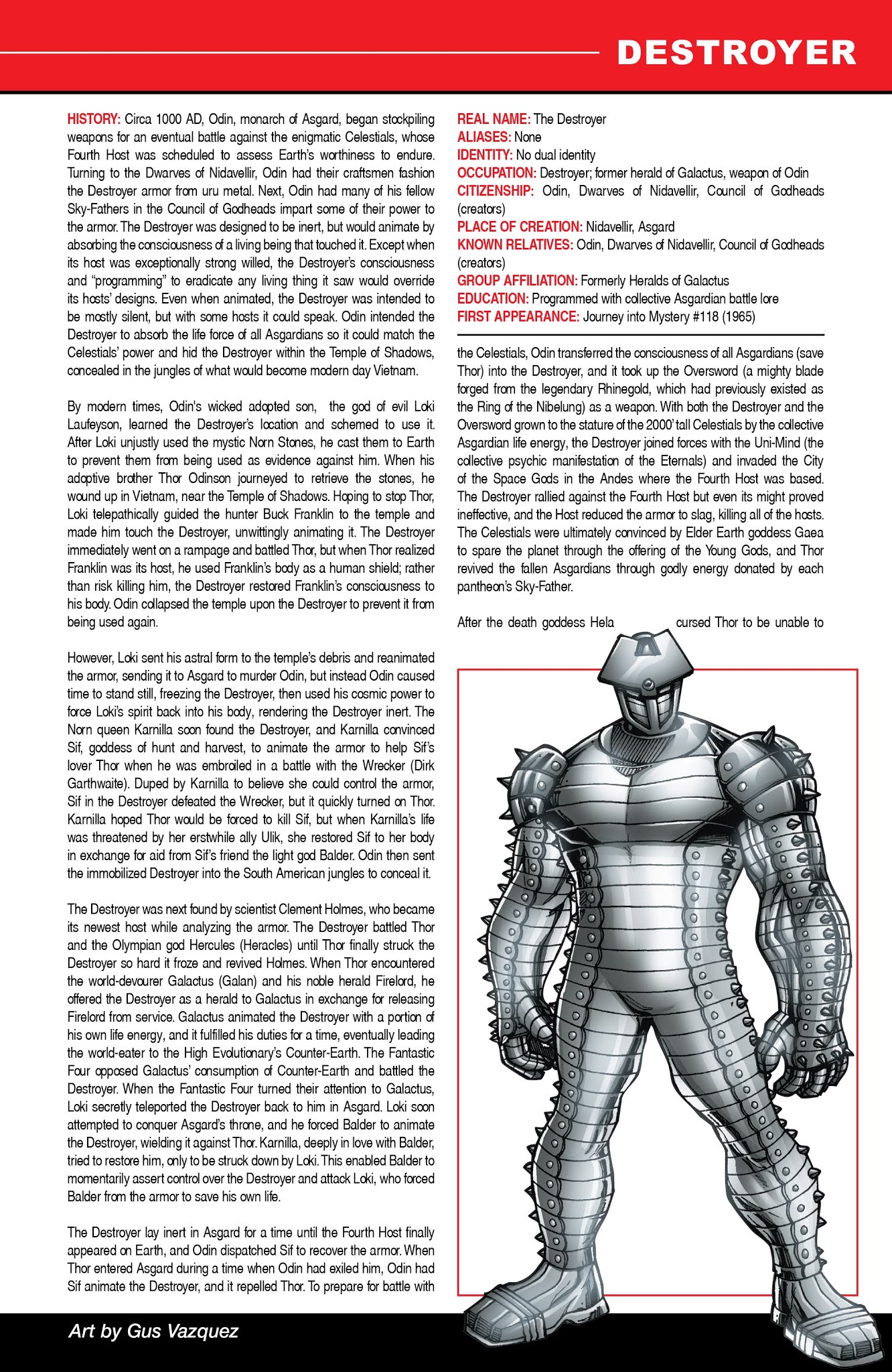 DESTROYER

HISTORY: Circa 1000 AD, Odin, monarch of Asgard, began stockpiling weapons for an eventual battle against the enigmatic Celestials, whose Fourth Host was scheduled to assess Earth's worthiness to endure. Turning to the Dwarves of Nidavellir, Odin had their craftsmen fashion the Destroyer armor from uru metal. Next, Odin had many of his fellow Sky-Fathers in the Council of Godheads impart some of their power to the armor. The Destroyer was designed to be inert, but would animate by absorbing the consciousness of a living being that touched it. Except when its host was exceptionally strong willed, the Destroyer's consciousness and "programming" to eradicate any living thing it saw would override its hosts' designs. Even when animated, the Destroyer was intended to be mostly silent, but with some hosts it could speak. Odin intended the Destroyer to absorb the life force of all Asgardians so it could match the Celestials' power and hid the Destroyer within the Temple of Shadows, concealed in the jungles of what would become modern day Vietnam.

By modern times, Odin's wicked adopted son, the god of evil Loki Laufeyson, learned the Destroyer's location and schemed to use it. After Loki unjustly used the mystic Norn Stones, he cast them to Earth to prevent them from being used as evidence against him. When his adoptive brother Thor Odinson journeyed to retrieve the stones, he wound up in Vietnam, near the Temple of Shadows. Hoping to stop Thor, Loki telepathically guided the hunter Buck Franklin to the temple and made him touch the Destroyer, unwittingly animating it. The Destroyer immediately went on a rampage and battled Thor, but when Thor realized Franklin was its host, he used Franklin's body as a human shield; rather than risk killing him, the Destroyer restored Franklin's consciousness to his body. Odin collapsed the temple upon the Destroyer to prevent it from being used again.

However, Loki sent his astral form to the temple's debris and reanimated the armor, sending it to Asgard to murder Odin, but instead Odin caused time to stand still, freezing the Destroyer, then used his cosmic power to force Loki's spirit back into his body, rendering the Destroyer inert. The Norn queen Karnilla soon found the Destroyer, and Karnilla convinced Sif, goddess of hunt and harvest, to animate the armor to help Sif's lover Thor when he was embroiled in a battle with the Wrecker (Dirk Garthwaite). Duped by Karnilla to believe she could control the armor, Sif in the Destroyer defeated the Wrecker, but it quickly turned on Thor. Karnilla hoped Thor would be forced to kill Sif, but when Karnilla's life was threatened by her erstwhile ally Ulik, she restored Sif to her body in exchange for aid from Sif's friend the light god Balder. Odin then sent the immobilized Destroyer into the South American jungles to conceal it.

The Destroyer was next found by scientist Clement Holmes, who became its newest host while analyzing the armor. The Destroyer battled Thor and the Olympian god Hercules (Heracles) until Thor finally struck the Destroyer so hard it froze and revived Holmes. When Thor encountered the world-devourer Galactus (Galan) and his noble herald Firelord, he offered the Destroyer as a herald to Galactus in exchange for releasing Firelord from service. Galactus animated the Destroyer with a portion of his own life energy, and it fulfilled his duties for a time, eventually leading the world-eater to the High Evolutionary's Counter-Earth. The Fantastic Four opposed Galactus' consumption of Counter-Earth and battled the Destroyer. When the Fantastic Four turned their attention to Galactus, Loki secretly teleported the Destroyer back to him in Asgard. Loki soon attempted to conquer Asgard's throne, and he forced Balder to animate the Destroyer, wielding it against Thor. Karnilla, deeply in love with Balder, tried to restore him, only to be struck down by Loki. This enabled Balder to momentarily assert control over the Destroyer and attack Loki, who forced Balder from the armor to save his own life.

The Destroyer lay inert in Asgard for a time until the Fourth Host finally appeared on Earth, and Odin dispatched Sif to recover the armor. When Thor entered Asgard during a time when Odin had exiled him, Odin had Sif animate the Destroyer, and it repelled Thor. To prepare for battle with

REAL NAME: The Destroyer
ALIASES: None
IDENTITY: No dual identity
OCCUPATION: Destroyer; former herald of Galactus, weapon of Odin
CITIZENSHIP: Odin, Dwarves of Nidavellir, Council of Godheads (creators)
PLACE OF CREATION: Nidavellir, Asgard
KNOWN RELATIVES: Odin, Dwarves of Nidavellir, Council of Godheads (creators)
GROUP AFFILIATION: Formerly Heralds of Galactus
EDUCATION: Programmed with collective Asgardian battle lore
FIRST APPEARANCE: Journey into Mystery #118 (1965)

the Celestials, Odin transferred the consciousness of all Asgardians (save Thor) into the Destroyer, and it took up the Oversword (a mighty blade forged from the legendary Rhinegold, which had previously existed as the Ring of the Nibelung) as a weapon. With both the Destroyer and the Oversword grown to the stature of the 2000' tall Celestials by the collective Asgardian life energy, the Destroyer joined forces with the Uni-Mind (the collective psychic manifestation of the Eternals) and invaded the City of the Space Gods in the Andes where the Fourth Host was based. The Destroyer rallied against the Fourth Host but even its might proved ineffective, and the Host reduced the armor to slag, killing all of the hosts. The Celestials were ultimately convinced by Elder Earth goddess Gaea to spare the planet through the offering of the Young Gods, and Thor revived the fallen Asgardians through godly energy donated by each pantheon's Sky-Father.

After the death goddess Hela cursed Thor to be unable to

Art by Gus Vazquez